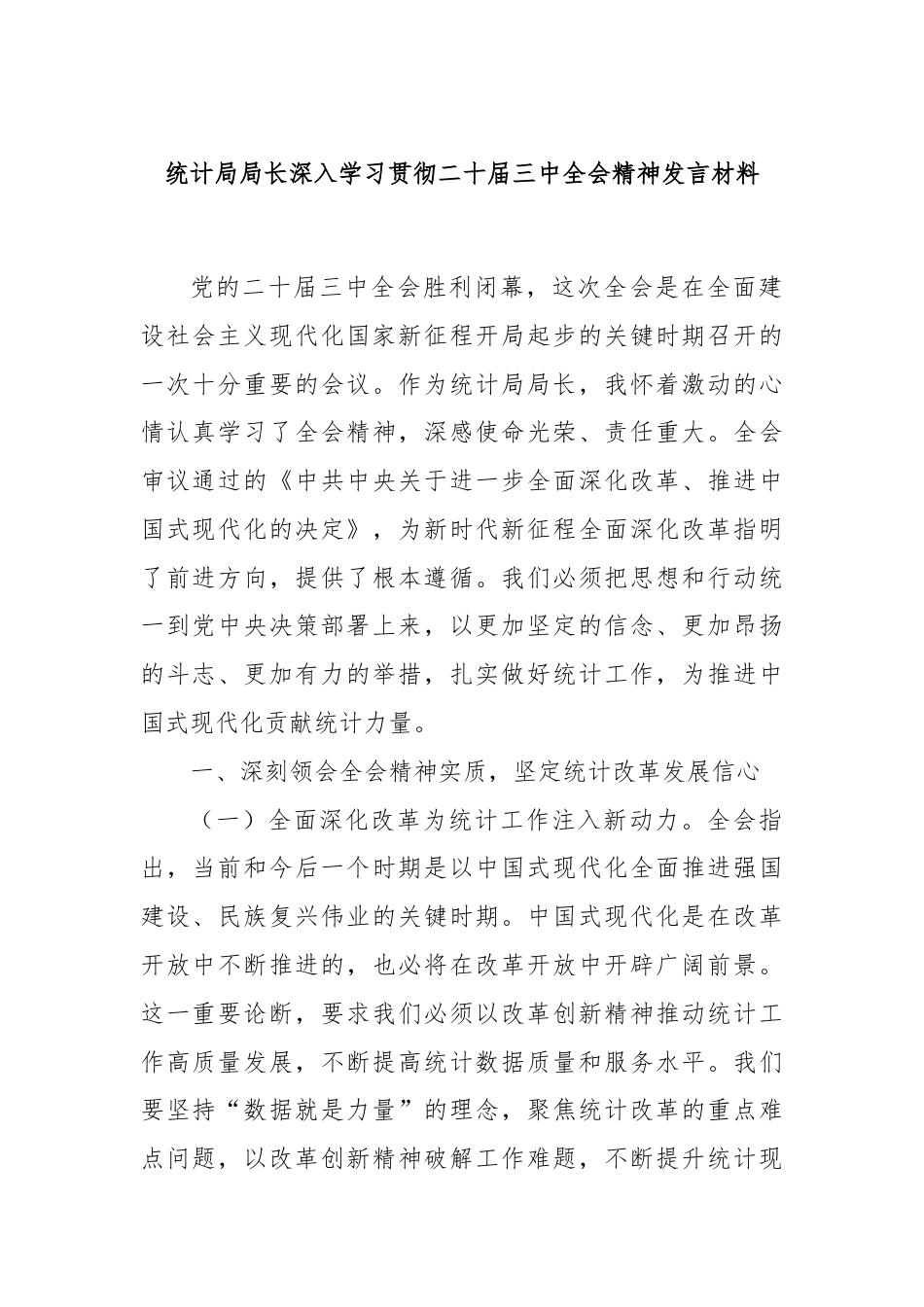 统计局局长深入学习贯彻二十届三中全会精神发言材料

党的二十届三中全会胜利闭幕，这次全会是在全面建设社会主义现代化国家新征程开局起步的关键时期召开的一次十分重要的会议。作为统计局局长，我怀着激动的心情认真学习了全会精神，深感使命光荣、责任重大。全会审议通过的《中共中央关于进一步全面深化改革、推进中国式现代化的决定》，为新时代新征程全面深化改革指明了前进方向，提供了根本遵循。我们必须把思想和行动统一到党中央决策部署上来，以更加坚定的信念、更加昂扬的斗志、更加有力的举措，扎实做好统计工作，为推进中国式现代化贡献统计力量。

一、深刻领会全会精神实质，坚定统计改革发展信心

（一）全面深化改革为统计工作注入新动力。全会指出，当前和今后一个时期是以中国式现代化全面推进强国建设、民族复兴伟业的关键时期。中国式现代化是在改革开放中不断推进的，也必将在改革开放中开辟广阔前景。这一重要论断，要求我们必须以改革创新精神推动统计工作高质量发展，不断提高统计数据质量和服务水平。我们要坚持“数据就是力量”的理念，聚焦统计改革的重点难点问题，以改革创新精神破解工作难题，不断提升统计现